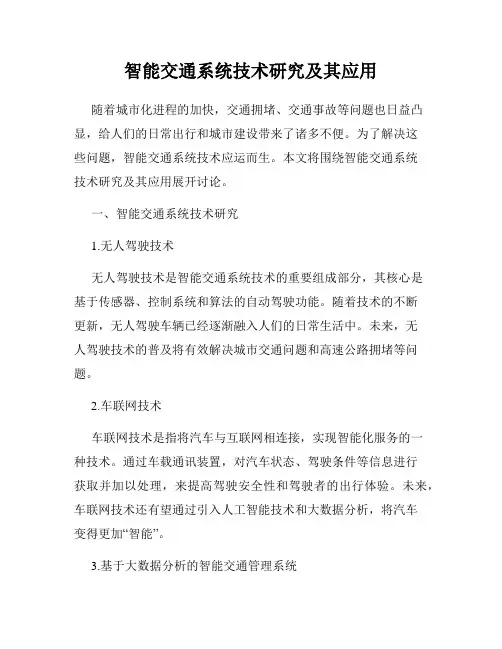 智能交通系统技术研究及其应用

随着城市化进程的加快，交通拥堵、交通事故等问题也日益凸显，给人们的日常出行和城市建设带来了诸多不便。为了解决这些问题，智能交通系统技术应运而生。本文将围绕智能交通系统技术研究及其应用展开讨论。

一、智能交通系统技术研究

1.无人驾驶技术

无人驾驶技术是智能交通系统技术的重要组成部分，其核心是基于传感器、控制系统和算法的自动驾驶功能。随着技术的不断更新，无人驾驶车辆已经逐渐融入人们的日常生活中。未来，无人驾驶技术的普及将有效解决城市交通问题和高速公路拥堵等问题。

2.车联网技术

车联网技术是指将汽车与互联网相连接，实现智能化服务的一种技术。通过车载通讯装置，对汽车状态、驾驶条件等信息进行获取并加以处理，来提高驾驶安全性和驾驶者的出行体验。未来，车联网技术还有望通过引入人工智能技术和大数据分析，将汽车变得更加“智能”。

3.基于大数据分析的智能交通管理系统